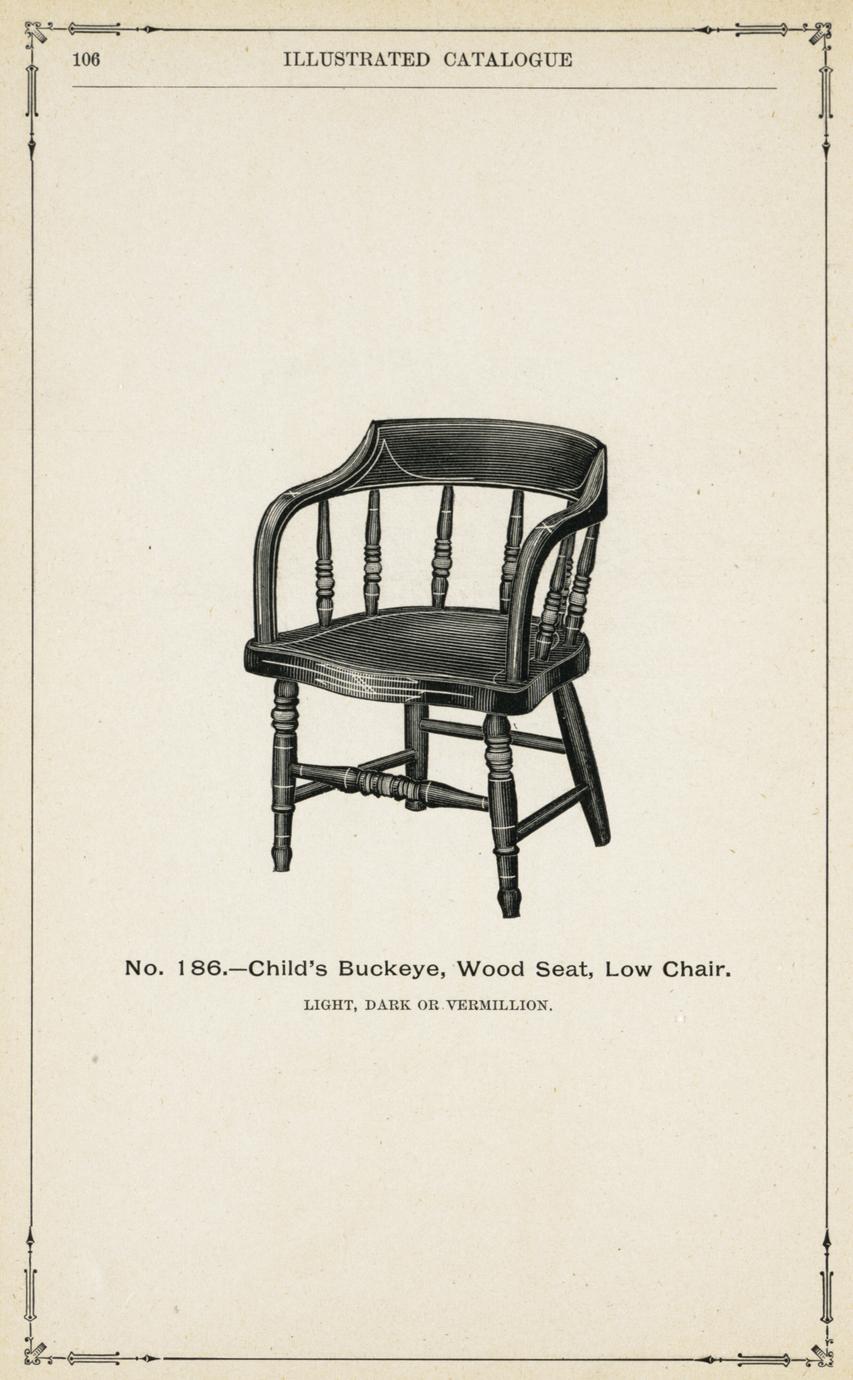 106 ILLUSTRATED CATALOGUE

No. 186.—Child's Buckeye, Wood Seat, Low Chair.

LIGHT, DARK OR VERMILLION.